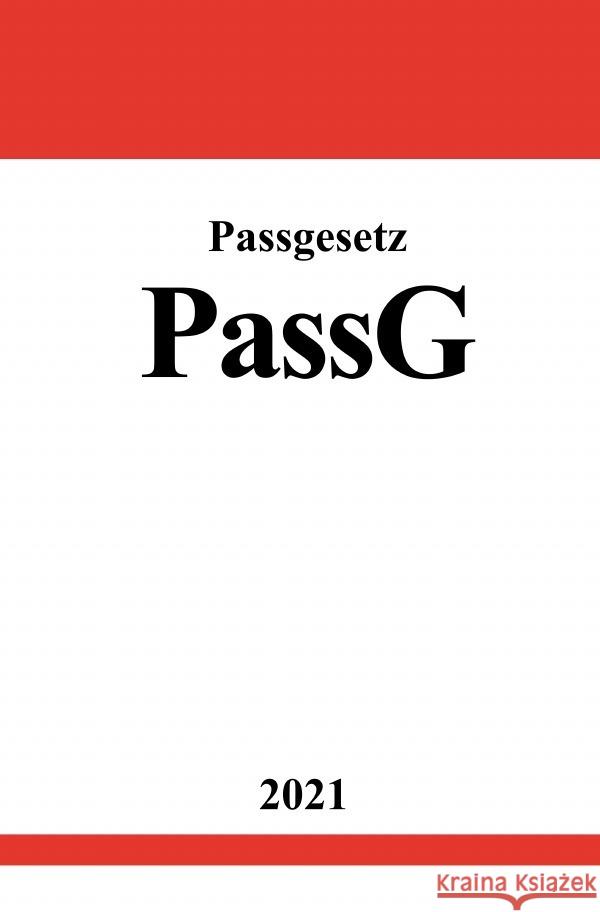 Passgesetz

PassG

2021